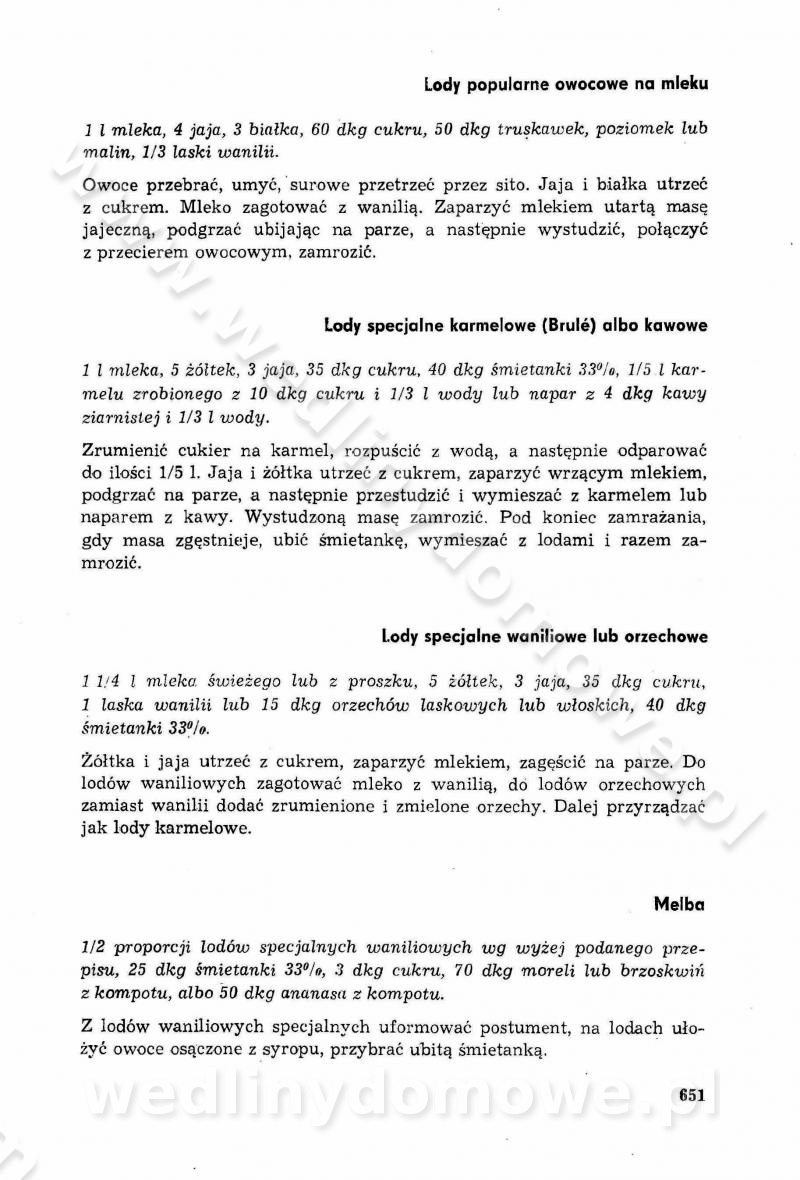 Lody popularne owocowe na mleku

1 l mleka, 4 jaja, 3 białka, 60 dkg cukru, 50 dkg truskawek, poziomek lub malin, 1/3 laski wanilii.

Owoce przebrać, umyć, surowe przetrzeć przez sito. Jaja i białka utrzeć z cukrem. Mleko zagotować z wanilią. Zaparzyć mlekiem utartą masę jajeczną, podgrzać ubijając na parze, a następnie wystudzić, połączyć z przecierem owocowym, zamrozić.

Lody specjalne karmelowe (Brulé) albo kawowe

1 l mleka, 5 żółtek, 3 jaja, 35 dkg cukru, 40 dkg śmietanki 33%, 1/5 l karmelu zrobionego z 10 dkg cukru i 1/3 l wody lub napar z 4 dkg kawy ziarnistej i 1/3 l wody.

Zrumienić cukier na karmel, rozpuścić z wodą, a następnie odparować do ilości 1/5 l. Jaja i żółtka utrzeć z cukrem, zaparzyć wrzącym mlekiem, podgrzać na parze, a następnie przestudzić i wymieszać z karmelem lub naparem z kawy. Wystudzoną masę zamrozić. Pod koniec zamrażania, gdy masa zgęstnieje, ubić śmietankę, wymieszać z lodami i razem zamrozić.

Lody specjalne waniliowe lub orzechowe

1 1/4 l mleka świeżego lub z proszku, 5 żółtek, 3 jaja, 35 dkg cukru, 1 laska wanilii lub 15 dkg orzechów laskowych lub włoskich, 40 dkg śmietanki 33%.

Żółtka i jaja utrzeć z cukrem, zaparzyć mlekiem, zagęścić na parze. Do lodów waniliowych zagotować mleko z wanilią, do lodów orzechowych zamiast wanilii dodać zrumienione i zmielone orzechy. Dalej przyrządzać jak lody karmelowe.

Melba

1/2 proporcji lodów specjalnych waniliowych wg wyżej podanego przepisu, 25 dkg śmietanki 33%, 3 dkg cukru, 70 dkg moreli lub brzoskwiń z kompotu, albo 50 dkg ananasa z kompotu.

Z lodów waniliowych specjalnych uformować postument, na lodach ułożyć owoce osączone z syropu, przybrać ubitą śmietanką.

651

wedlinydomowe.pl